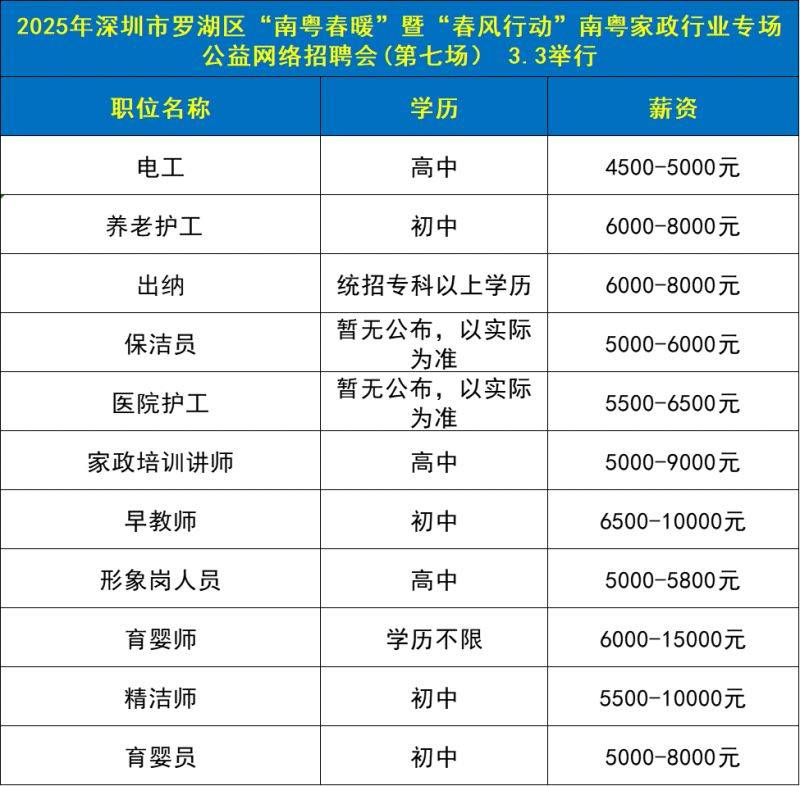 2025年深圳市罗湖区“南粤春暖”暨“春风行动”南粤家政行业专场公益网络招聘会(第七场） 3.3举行

| 职位名称 | 学历 | 薪资 |
|---|---|---|
| 电工 | 高中 | 4500-5000元 |
| 养老护工 | 初中 | 6000-8000元 |
| 出纳 | 统招专科以上学历 | 6000-8000元 |
| 保洁员 | 暂无公布，以实际为准 | 5000-6000元 |
| 医院护工 | 暂无公布，以实际为准 | 5500-6500元 |
| 家政培训讲师 | 高中 | 5000-9000元 |
| 早教师 | 初中 | 6500-10000元 |
| 形象岗人员 | 高中 | 5000-5800元 |
| 育婴师 | 学历不限 | 6000-15000元 |
| 精洁师 | 初中 | 5500-10000元 |
| 育婴员 | 初中 | 5000-8000元 |